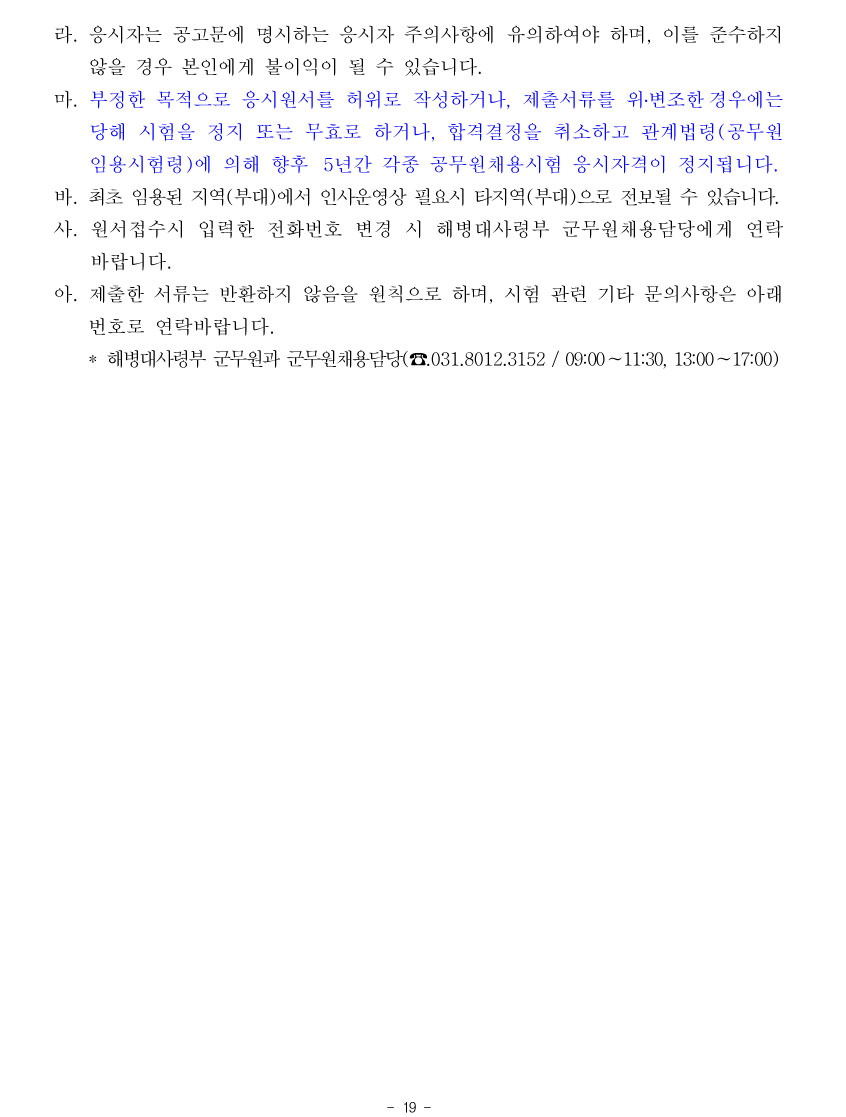 라. 응시자는 공고문에 명시하는 응시자 주의사항에 유의하여야 하며, 이를 준수하지 않을 경우 본인에게 불이익이 될 수 있습니다.

마. 부정한 목적으로 응시원서를 허위로 작성하거나, 제출서류를 위·변조한 경우에는 당해 시험을 정지 또는 무효로 하거나, 합격결정을 취소하고 관계법령(공무원 임용시험령)에 의해 향후 5년간 각종 공무원채용시험 응시자격이 정지됩니다.

바. 최초 임용된 지역(부대)에서 인사운영상 필요시 타지역(부대)으로 전보될 수 있습니다.

사. 원서접수시 입력한 전화번호 변경 시 해병대사령부 군무원채용담당에게 연락 바랍니다.

아. 제출한 서류는 반환하지 않음을 원칙으로 하며, 시험 관련 기타 문의사항은 아래 번호로 연락바랍니다.

* 해병대사령부 군무원과 군무원채용담당(☎.031.8012.3152 / 09:00~11:30, 13:00~17:00)

- 19 -